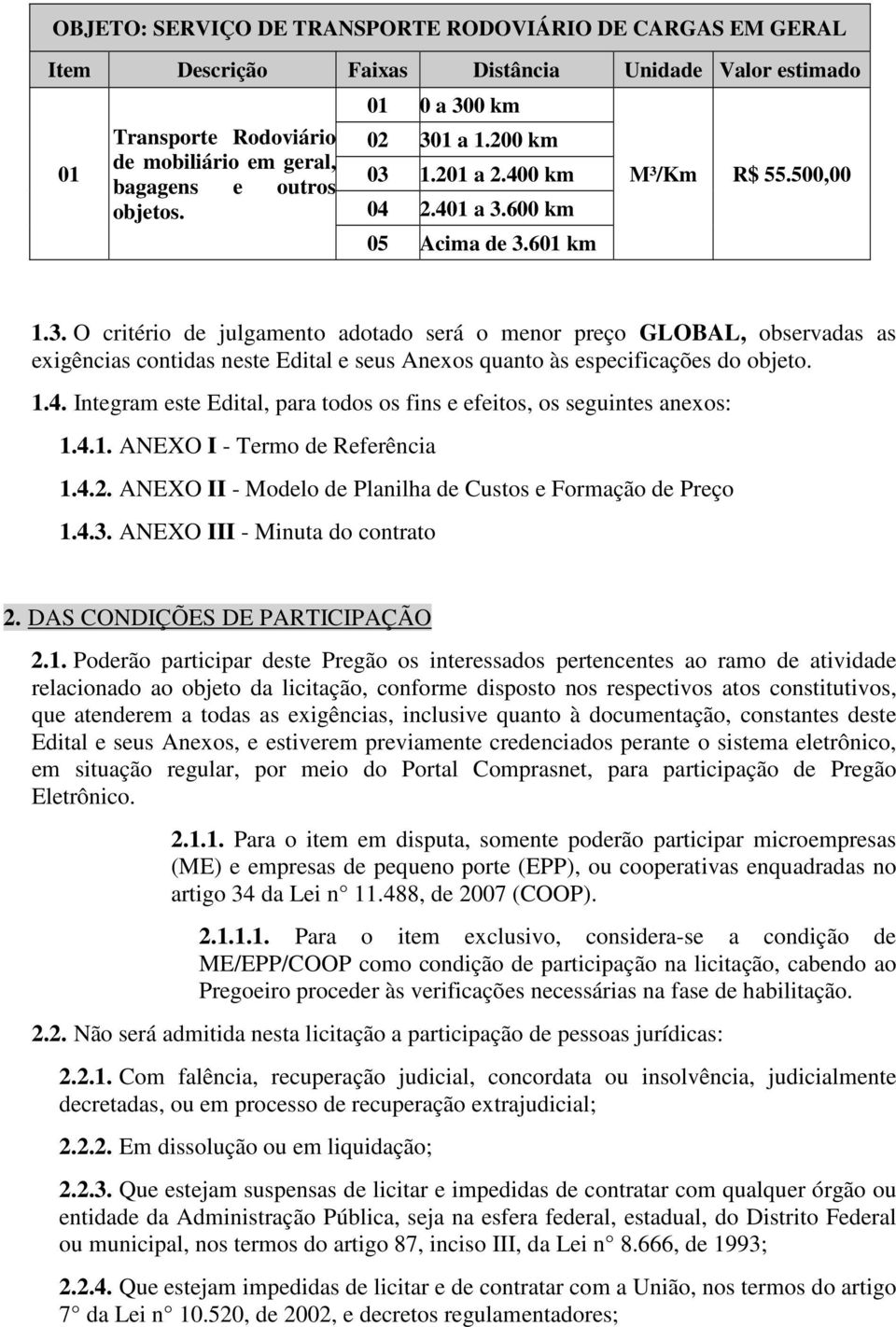 OBJETO: SERVIÇO DE TRANSPORTE RODOVIÁRIO DE CARGAS EM GERAL

| Item | Descrição | Faixas | Distância | Unidade | Valor estimado |
|---|---|---|---|---|---|
| 01 | Transporte Rodoviário de mobiliário em geral, bagagens e outros objetos. | 01 | 0 a 300 km | M³/Km | R$ 55.500,00 |
| | | 02 | 301 a 1.200 km | | |
| | | 03 | 1.201 a 2.400 km | | |
| | | 04 | 2.401 a 3.600 km | | |
| | | 05 | Acima de 3.601 km | | |

1.3. O critério de julgamento adotado será o menor preço GLOBAL, observadas as exigências contidas neste Edital e seus Anexos quanto às especificações do objeto.

1.4. Integram este Edital, para todos os fins e efeitos, os seguintes anexos:

1.4.1. ANEXO I - Termo de Referência

1.4.2. ANEXO II - Modelo de Planilha de Custos e Formação de Preço

1.4.3. ANEXO III - Minuta do contrato

2. DAS CONDIÇÕES DE PARTICIPAÇÃO

2.1. Poderão participar deste Pregão os interessados pertencentes ao ramo de atividade relacionado ao objeto da licitação, conforme disposto nos respectivos atos constitutivos, que atenderem a todas as exigências, inclusive quanto à documentação, constantes deste Edital e seus Anexos, e estiverem previamente credenciados perante o sistema eletrônico, em situação regular, por meio do Portal Comprasnet, para participação de Pregão Eletrônico.

2.1.1. Para o item em disputa, somente poderão participar microempresas (ME) e empresas de pequeno porte (EPP), ou cooperativas enquadradas no artigo 34 da Lei n 11.488, de 2007 (COOP).

2.1.1.1. Para o item exclusivo, considera-se a condição de ME/EPP/COOP como condição de participação na licitação, cabendo ao Pregoeiro proceder às verificações necessárias na fase de habilitação.

2.2. Não será admitida nesta licitação a participação de pessoas jurídicas:

2.2.1. Com falência, recuperação judicial, concordata ou insolvência, judicialmente decretadas, ou em processo de recuperação extrajudicial;

2.2.2. Em dissolução ou em liquidação;

2.2.3. Que estejam suspensas de licitar e impedidas de contratar com qualquer órgão ou entidade da Administração Pública, seja na esfera federal, estadual, do Distrito Federal ou municipal, nos termos do artigo 87, inciso III, da Lei n 8.666, de 1993;

2.2.4. Que estejam impedidas de licitar e de contratar com a União, nos termos do artigo 7 da Lei n 10.520, de 2002, e decretos regulamentadores;